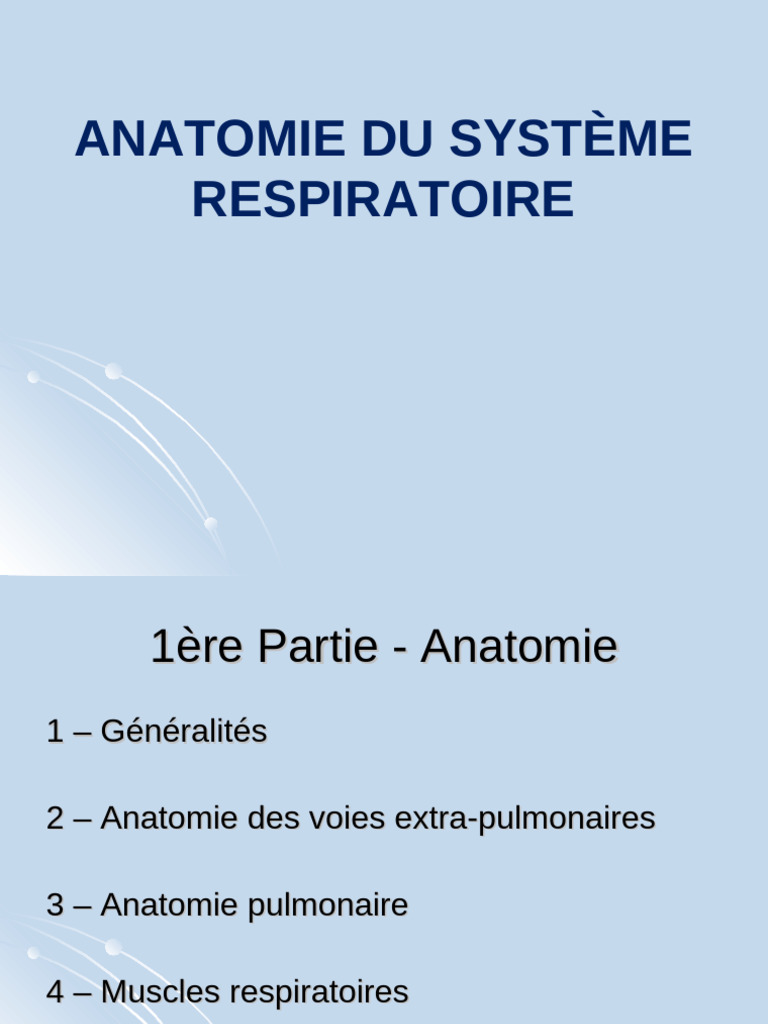 ANATOMIE DU SYSTÈME RESPIRATOIRE

1ère Partie - Anatomie

1 – Généralités

2 – Anatomie des voies extra-pulmonaires

3 – Anatomie pulmonaire

4 – Muscles respiratoires